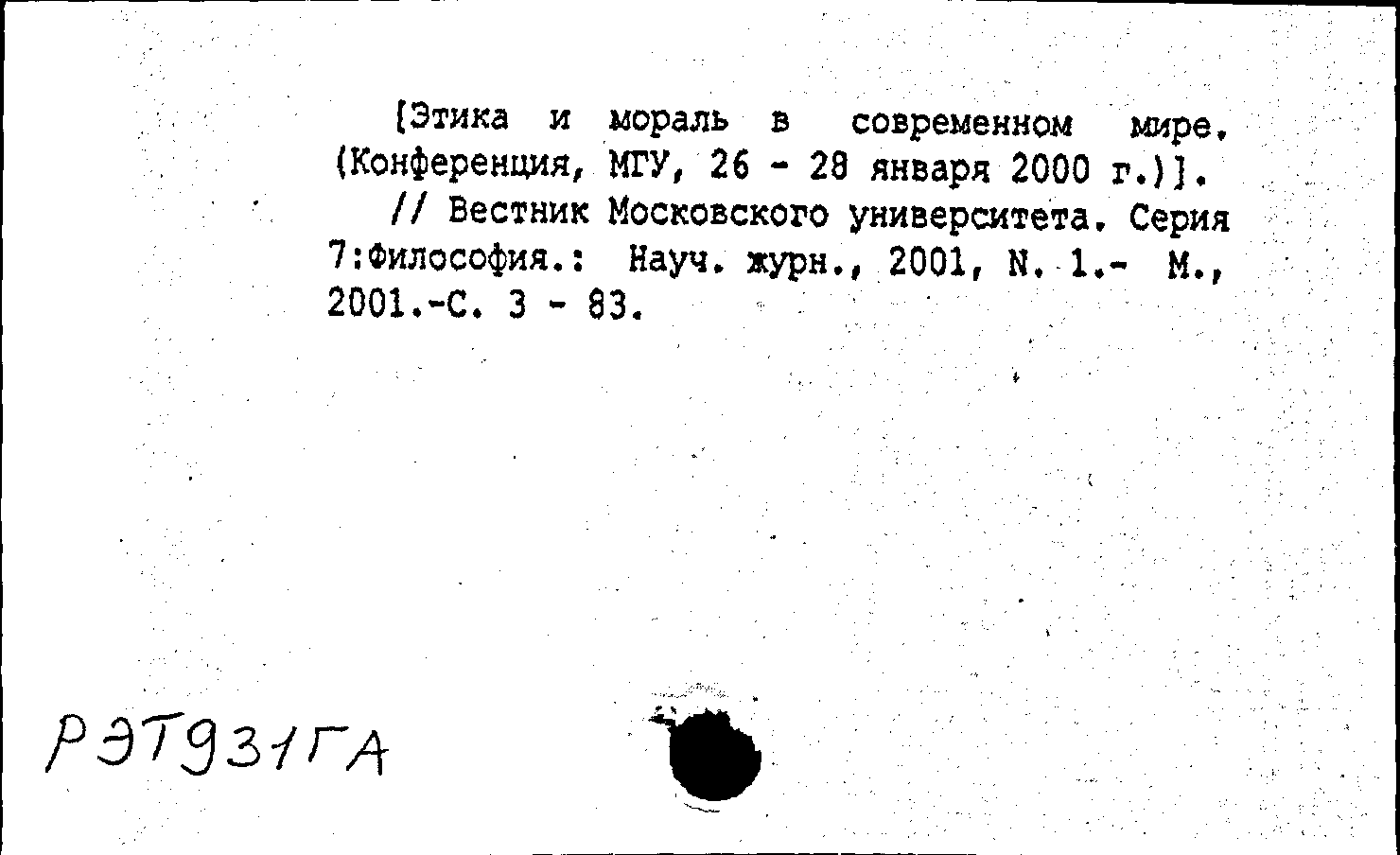 [Этика и мораль в современном мире. (Конференция, МГУ, 26 - 28 января 2000 г.)].
// Вестник Московского университета. Серия 7:Философия.: Науч. журн., 2001, N. 1.- М., 2001.-С. 3 - 83.

РЭТ931ГА